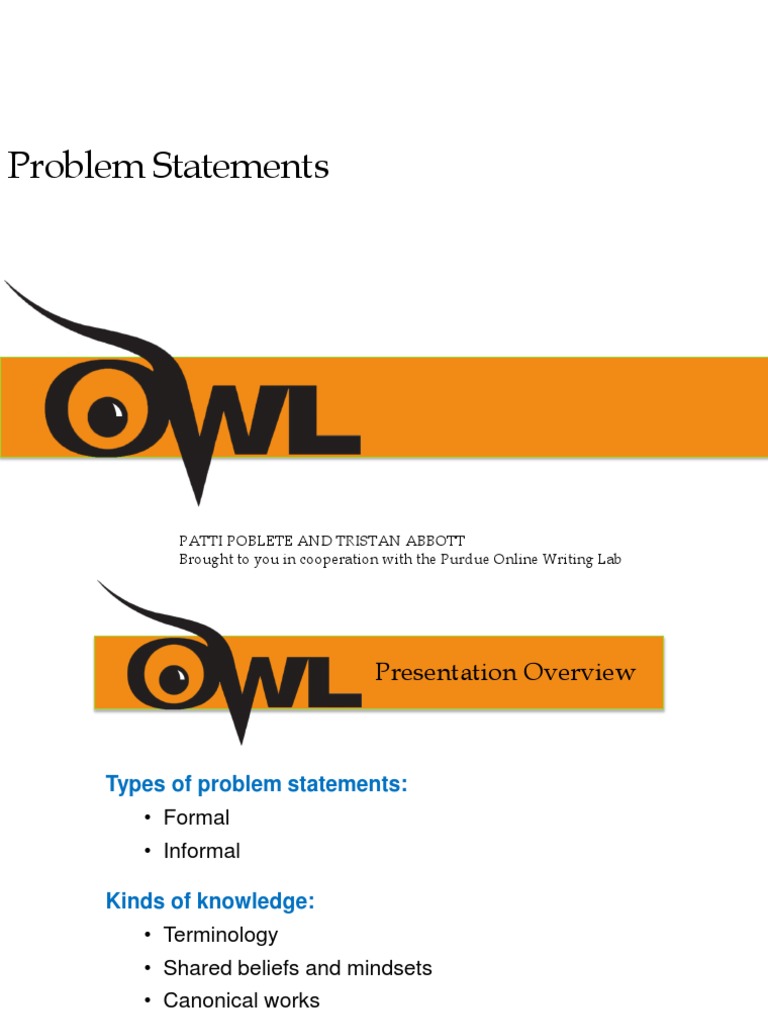 Problem Statements

OWL

PATTI POBLETE AND TRISTAN ABBOTT
Brought to you in cooperation with the Purdue Online Writing Lab

OWL

Presentation Overview

Types of problem statements:

• Formal
• Informal

Kinds of knowledge:

• Terminology
• Shared beliefs and mindsets
• Canonical works